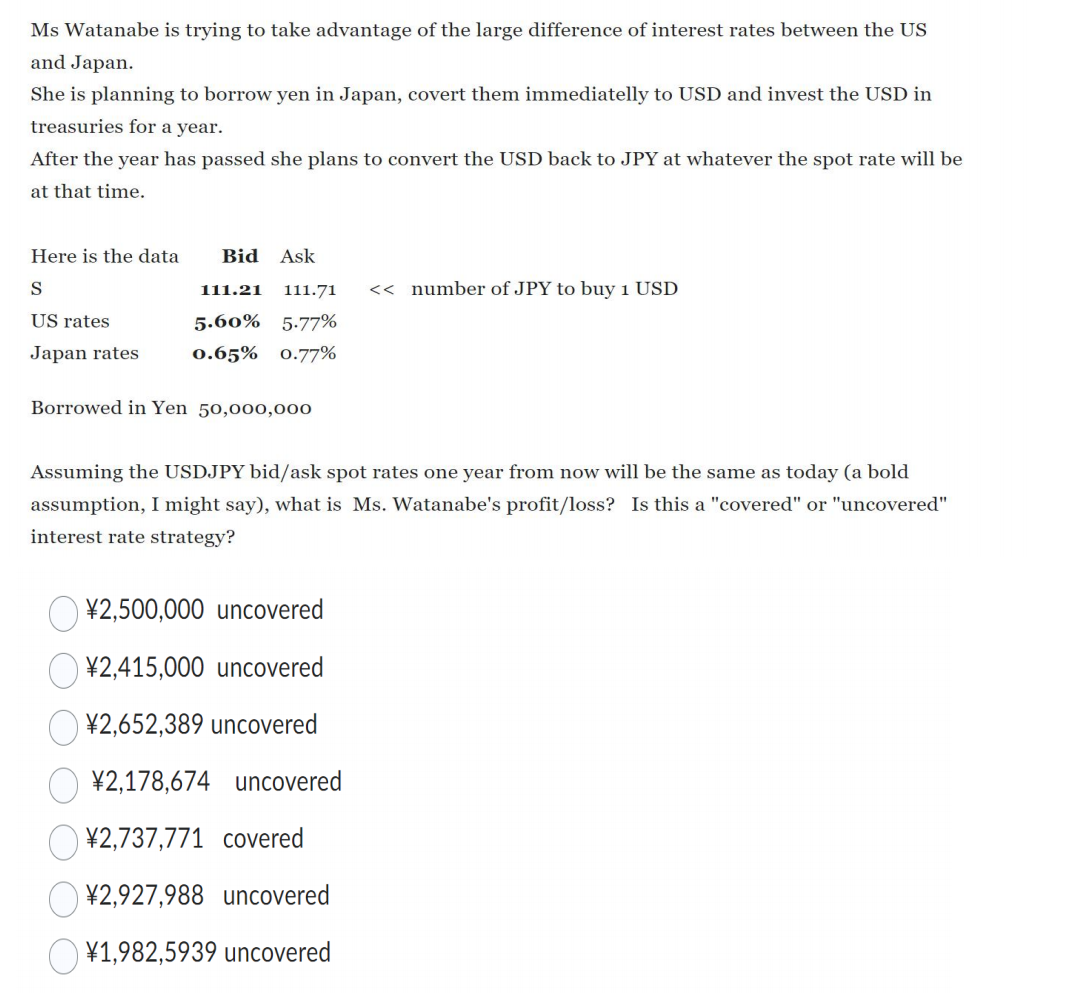 Ms Watanabe is trying to take advantage of the large difference of interest rates between the US and Japan.
She is planning to borrow yen in Japan, covert them immediatelly to USD and invest the USD in treasuries for a year.
After the year has passed she plans to convert the USD back to JPY at whatever the spot rate will be at that time.

| Here is the data | Bid | Ask | |
|---|---|---|---|
| S | 111.21 | 111.71 | << number of JPY to buy 1 USD |
| US rates | 5.60% | 5.77% | |
| Japan rates | 0.65% | 0.77% | |

Borrowed in Yen 50,000,000

Assuming the USDJPY bid/ask spot rates one year from now will be the same as today (a bold assumption, I might say), what is Ms. Watanabe's profit/loss? Is this a "covered" or "uncovered" interest rate strategy?

¥2,500,000 uncovered
¥2,415,000 uncovered
¥2,652,389 uncovered
¥2,178,674 uncovered
¥2,737,771 covered
¥2,927,988 uncovered
¥1,982,5939 uncovered